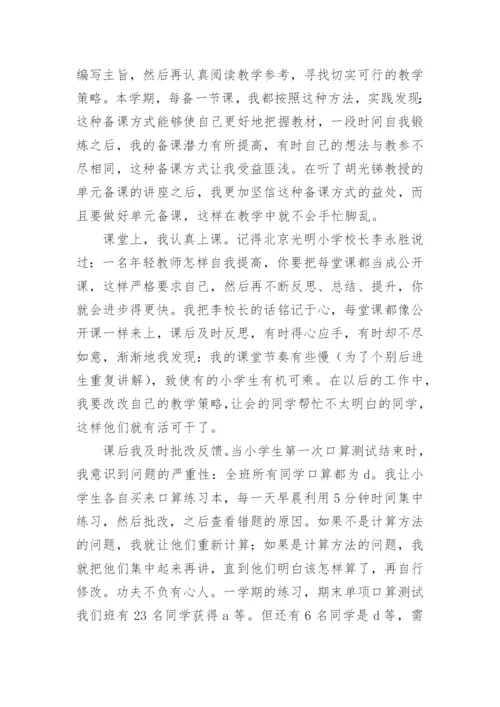 编写主旨，然后再认真阅读教学参考，寻找切实可行的教学策略。本学期，每备一节课，我都按照这种方法，实践发现：这种备课方式能够使自己更好地把握教材，一段时间自我锻炼之后，我的备课潜力有所提高，有时自己的想法与教参不尽相同，这种备课方式让我受益匪浅。在听了胡光锑教授的单元备课的讲座之后，我更加坚信这种备课方式的益处，而且要做好单元备课，这样在教学中就不会手忙脚乱。

课堂上，我认真上课。记得北京光明小学校长李永胜说过：一名年轻教师怎样自我提高，你要把每堂课都当成公开课，这样严格要求自己，然后再不断反思、总结、提升，你就会进步得更快。我把李校长的话铭记于心，每堂课都像公开课一样来上，课后及时反思，有时得心应手，有时却不尽如意，渐渐地我发现：我的课堂节奏有些慢（为了个别后进生重复讲解），致使有的小学生有机可乘。在以后的工作中，我要改改自己的教学策略，让会的同学帮忙不太明白的同学，这样他们就有活可干了。

课后我及时批改反馈。当小学生第一次口算测试结束时，我意识到问题的严重性：全班所有同学口算都为 d。我让小学生各自买来口算练习本，每一天早晨利用 5 分钟时间集中练习，然后批改，之后查看错题的原因。如果不是计算方法的问题，我就让他们重新计算；如果是计算方法的问题，我就把他们集中起来再讲，直到他们明白该怎样算了，再自行修改。功夫不负有心人。一学期的练习，期末单项口算测试我们班有 23 名同学获得 a 等。但还有 6 名同学是 d 等，需